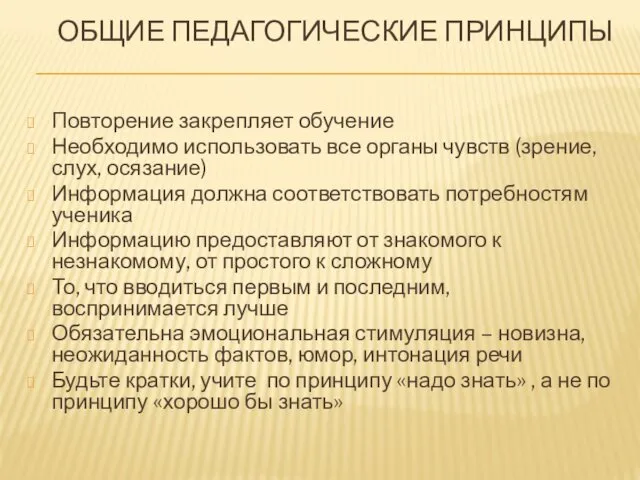 ОБЩИЕ ПЕДАГОГИЧЕСКИЕ ПРИНЦИПЫ

Повторение закрепляет обучение
Необходимо использовать все органы чувств (зрение, слух, осязание)
Информация должна соответствовать потребностям ученика
Информацию предоставляют от знакомого к незнакомому, от простого к сложному
То, что вводиться первым и последним, воспринимается лучше
Обязательна эмоциональная стимуляция – новизна, неожиданность фактов, юмор, интонация речи
Будьте кратки, учите по принципу «надо знать» , а не по принципу «хорошо бы знать»